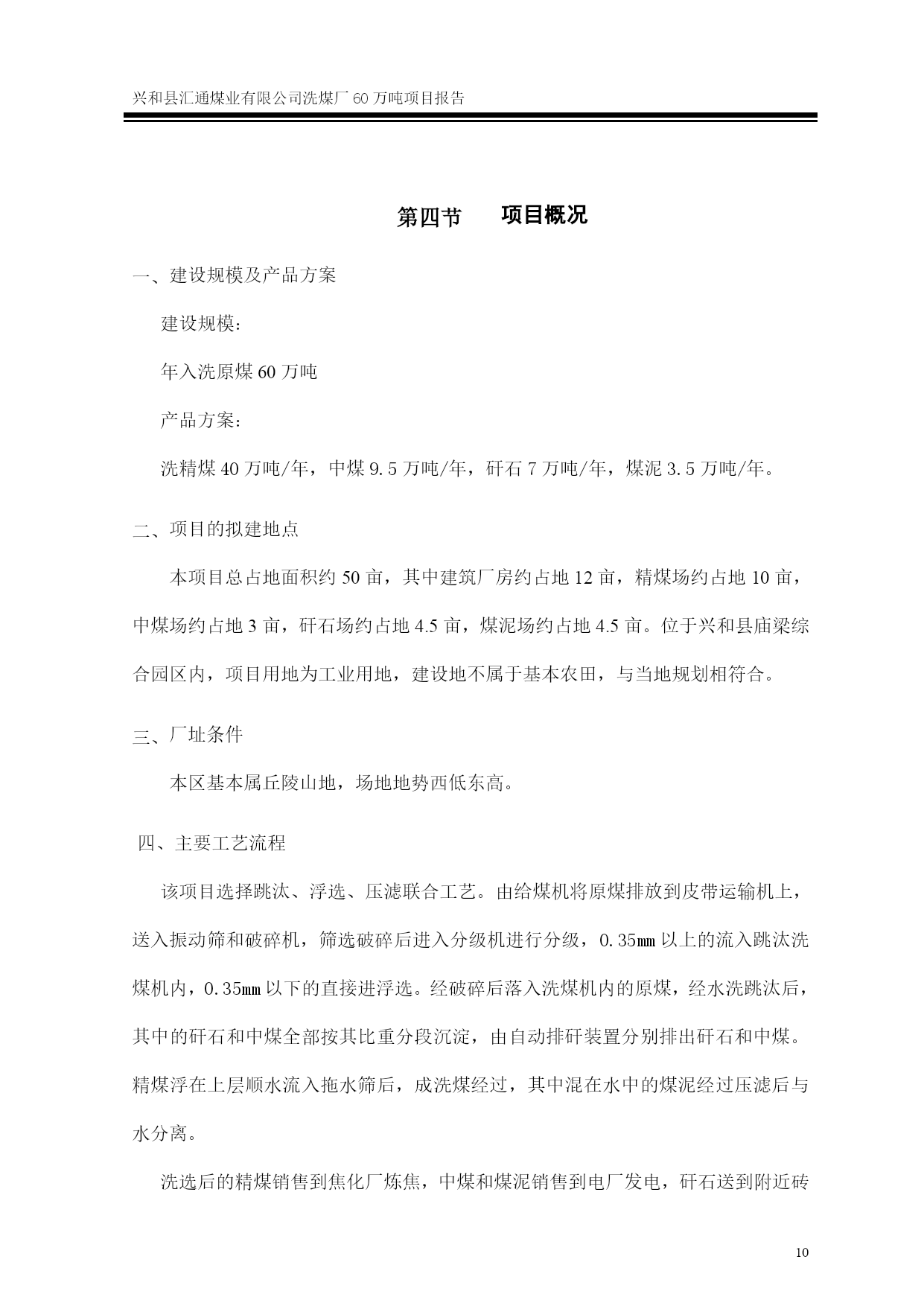 兴和县汇通煤业有限公司洗煤厂 60 万吨项目报告

第四节　　项目概况

一、建设规模及产品方案

建设规模：

年入洗原煤 60 万吨

产品方案：

洗精煤 40 万吨/年，中煤 9.5 万吨/年，矸石 7 万吨/年，煤泥 3.5 万吨/年。

二、项目的拟建地点

本项目总占地面积约 50 亩，其中建筑厂房约占地 12 亩，精煤场约占地 10 亩，中煤场约占地 3 亩，矸石场约占地 4.5 亩，煤泥场约占地 4.5 亩。位于兴和县庙梁综合园区内，项目用地为工业用地，建设地不属于基本农田，与当地规划相符合。

三、厂址条件

本区基本属丘陵山地，场地地势西低东高。

四、主要工艺流程

该项目选择跳汰、浮选、压滤联合工艺。由给煤机将原煤排放到皮带运输机上，送入振动筛和破碎机，筛选破碎后进入分级机进行分级，0.35㎜以上的流入跳汰洗煤机内，0.35㎜以下的直接进浮选。经破碎后落入洗煤机内的原煤，经水洗跳汰后，其中的矸石和中煤全部按其比重分段沉淀，由自动排矸装置分别排出矸石和中煤。精煤浮在上层顺水流入拖水筛后，成洗煤经过，其中混在水中的煤泥经过压滤后与水分离。

洗选后的精煤销售到焦化厂炼焦，中煤和煤泥销售到电厂发电，矸石送到附近砖

10